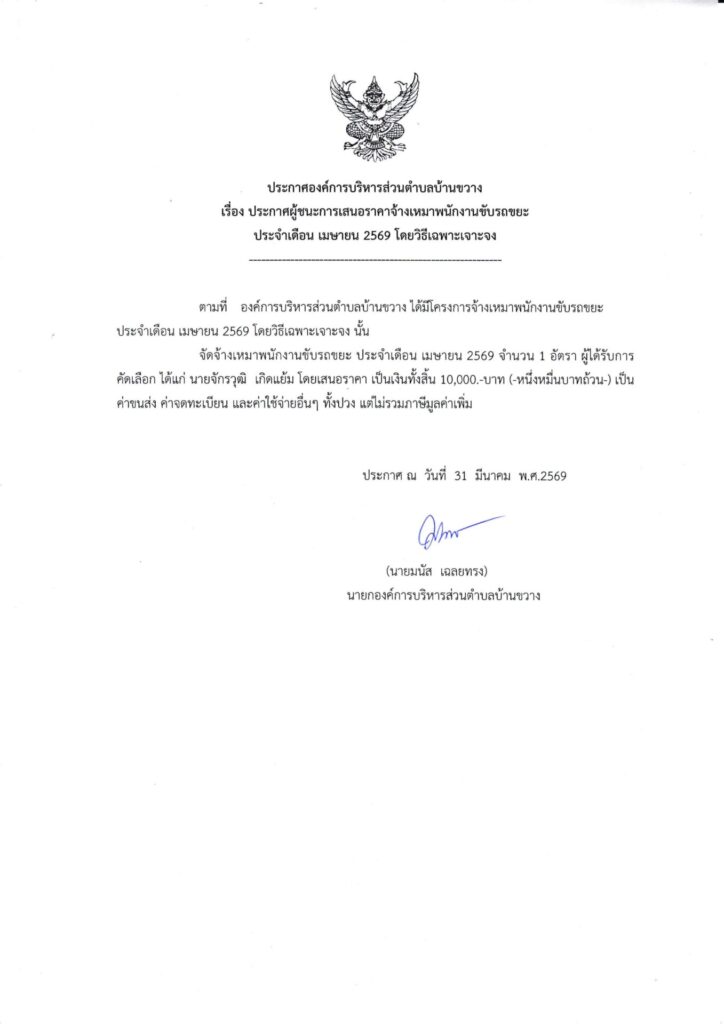 ประกาศองค์การบริหารส่วนตำบลบ้านขวาง
เรื่อง ประกาศผู้ชนะการเสนอราคาจ้างเหมาพนักงานขับรถขยะ
ประจำเดือน เมษายน 2569 โดยวิธีเฉพาะเจาะจง

ตามที่ องค์การบริหารส่วนตำบลบ้านขวาง ได้มีโครงการจ้างเหมาพนักงานขับรถขยะ ประจำเดือน เมษายน 2569 โดยวิธีเฉพาะเจาะจง นั้น

จัดจ้างเหมาพนักงานขับรถขยะ ประจำเดือน เมษายน 2569 จำนวน 1 อัตรา ผู้ได้รับการคัดเลือก ได้แก่ นายจักรวุฒิ เกิดแย้ม โดยเสนอราคา เป็นเงินทั้งสิ้น 10,000.-บาท (-หนึ่งหมื่นบาทถ้วน-) เป็นค่าขนส่ง ค่าจดทะเบียน และค่าใช้จ่ายอื่นๆ ทั้งปวง แต่ไม่รวมภาษีมูลค่าเพิ่ม

ประกาศ ณ วันที่ 31 มีนาคม พ.ศ.2569

(นายมนัส เฉลยทรง)
นายกองค์การบริหารส่วนตำบลบ้านขวาง